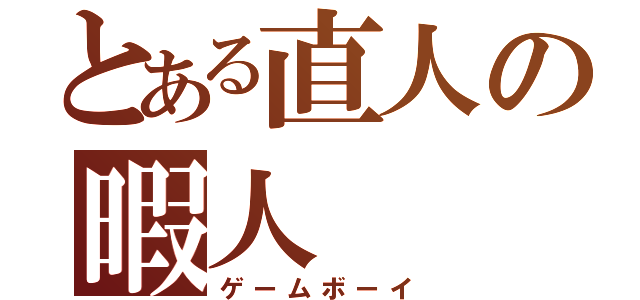 とある直人の暇人
ゲームボーイ